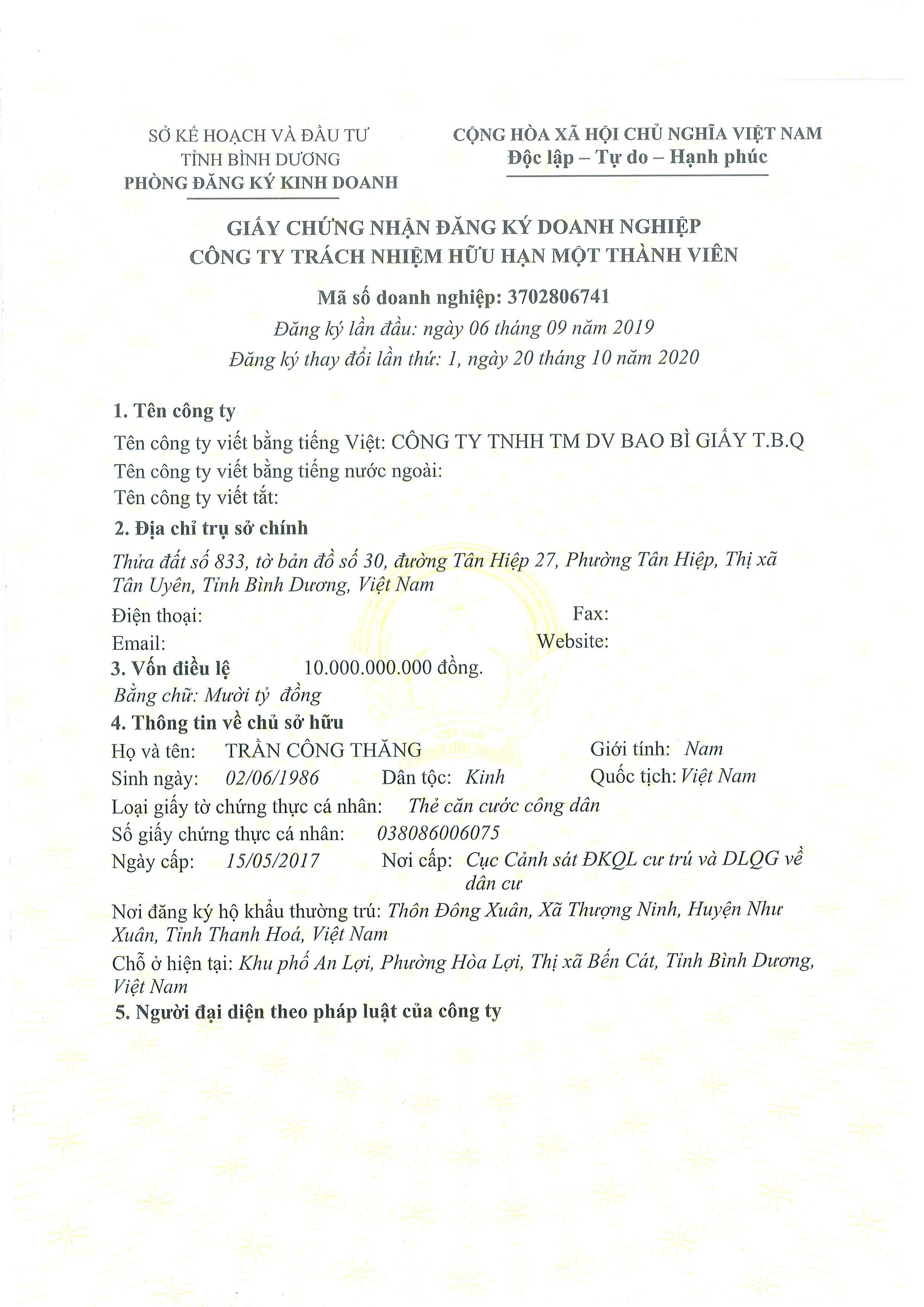 SỞ KẾ HOẠCH VÀ ĐẦU TƯ
TỈNH BÌNH DƯƠNG
PHÒNG ĐĂNG KÝ KINH DOANH

CỘNG HÒA XÃ HỘI CHỦ NGHĨA VIỆT NAM
Độc lập – Tự do – Hạnh phúc

GIẤY CHỨNG NHẬN ĐĂNG KÝ DOANH NGHIỆP
CÔNG TY TRÁCH NHIỆM HỮU HẠN MỘT THÀNH VIÊN

Mã số doanh nghiệp: 3702806741
Đăng ký lần đầu: ngày 06 tháng 09 năm 2019
Đăng ký thay đổi lần thứ: 1, ngày 20 tháng 10 năm 2020

1. Tên công ty
Tên công ty viết bằng tiếng Việt: CÔNG TY TNHH TM DV BAO BÌ GIẤY T.B.Q
Tên công ty viết bằng tiếng nước ngoài:
Tên công ty viết tắt:
2. Địa chỉ trụ sở chính
Thửa đất số 833, tờ bản đồ số 30, đường Tân Hiệp 27, Phường Tân Hiệp, Thị xã Tân Uyên, Tỉnh Bình Dương, Việt Nam
Điện thoại: Fax:
Email: Website:
3. Vốn điều lệ 10.000.000.000 đồng.
Bằng chữ: Mười tỷ đồng
4. Thông tin về chủ sở hữu
Họ và tên: TRẦN CÔNG THĂNG Giới tính: Nam
Sinh ngày: 02/06/1986 Dân tộc: Kinh Quốc tịch: Việt Nam
Loại giấy tờ chứng thực cá nhân: Thẻ căn cước công dân
Số giấy chứng thực cá nhân: 038086006075
Ngày cấp: 15/05/2017 Nơi cấp: Cục Cảnh sát ĐKQL cư trú và DLQG về dân cư
Nơi đăng ký hộ khẩu thường trú: Thôn Đông Xuân, Xã Thượng Ninh, Huyện Như Xuân, Tỉnh Thanh Hoá, Việt Nam
Chỗ ở hiện tại: Khu phố An Lợi, Phường Hòa Lợi, Thị xã Bến Cát, Tỉnh Bình Dương, Việt Nam
5. Người đại diện theo pháp luật của công ty